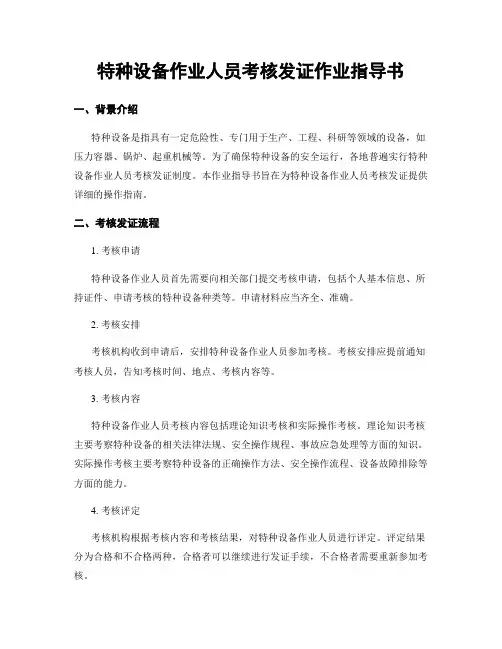 特种设备作业人员考核发证作业指导书

一、背景介绍

特种设备是指具有一定危险性、专门用于生产、工程、科研等领域的设备，如压力容器、锅炉、起重机械等。为了确保特种设备的安全运行，各地普遍实行特种设备作业人员考核发证制度。本作业指导书旨在为特种设备作业人员考核发证提供详细的操作指南。

二、考核发证流程

1. 考核申请

特种设备作业人员首先需要向相关部门提交考核申请，包括个人基本信息、所持证件、申请考核的特种设备种类等。申请材料应当齐全、准确。

2. 考核安排

考核机构收到申请后，安排特种设备作业人员参加考核。考核安排应提前通知考核人员，告知考核时间、地点、考核内容等。

3. 考核内容

特种设备作业人员考核内容包括理论知识考核和实际操作考核。理论知识考核主要考察特种设备的相关法律法规、安全操作规程、事故应急处理等方面的知识。实际操作考核主要考察特种设备的正确操作方法、安全操作流程、设备故障排除等方面的能力。

4. 考核评定

考核机构根据考核内容和考核结果，对特种设备作业人员进行评定。评定结果分为合格和不合格两种，合格者可以继续进行发证手续，不合格者需要重新参加考核。